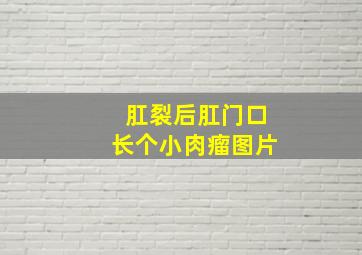 肛裂后肛门口
长个小肉瘤图片